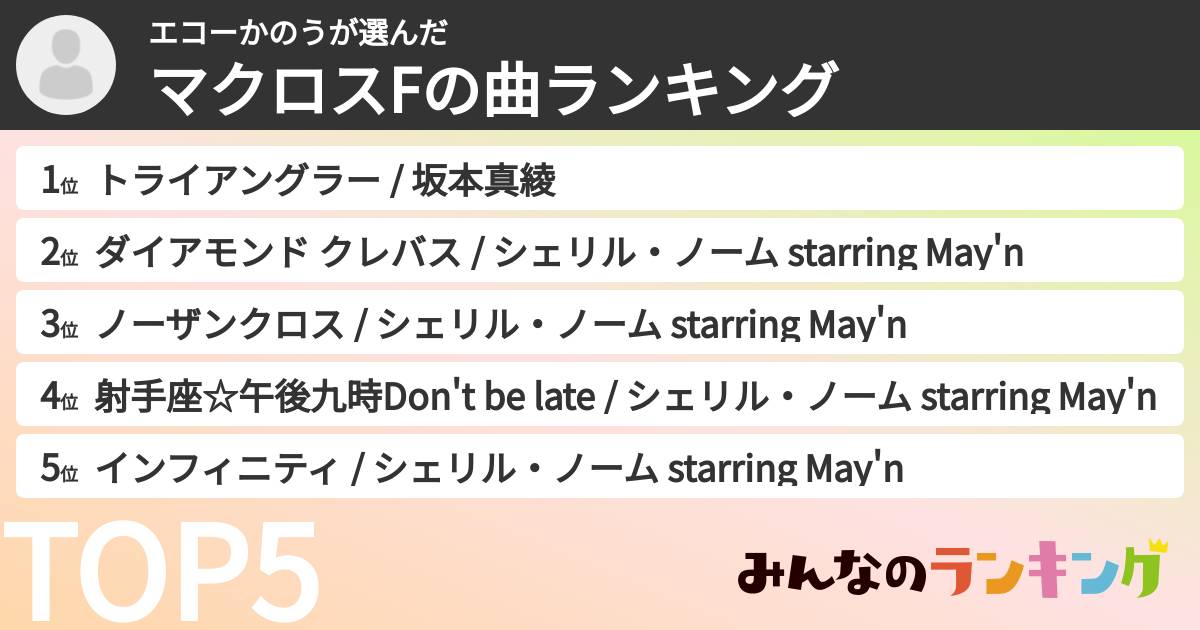 エコーかのうが選んだ
マクロスFの曲ランキング

1位 トライアングラー / 坂本真綾
2位 ダイアモンド クレバス / シェリル・ノーム starring May'n
3位 ノーザンクロス / シェリル・ノーム starring May'n
4位 射手座☆午後九時Don't be late / シェリル・ノーム starring May'n
5位 インフィニティ / シェリル・ノーム starring May'n

TOP5

みんなのランキング